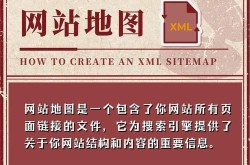 网站地图

XML

HOW TO CREATE AN XML SITEMAP

网站地图是一个包含了你网站所有页面链接的文件，它为搜索引擎提供了关于你网站结构和内容的重要信息。